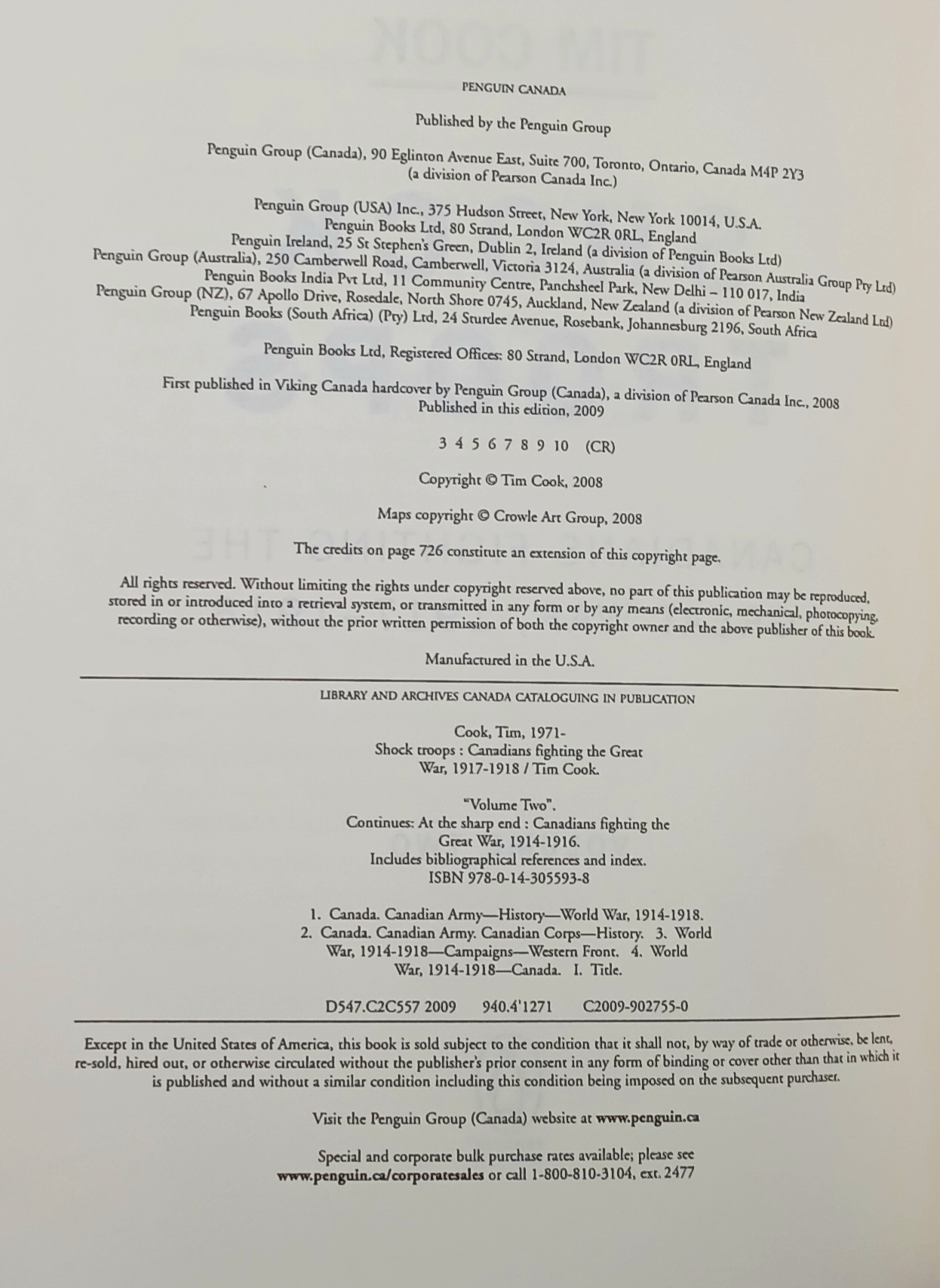 PENGUIN CANADA

Published by the Penguin Group

Penguin Group (Canada), 90 Eglinton Avenue East, Suite 700, Toronto, Ontario, Canada M4P 2Y3
(a division of Pearson Canada Inc.)

Penguin Group (USA) Inc., 375 Hudson Street, New York, New York 10014, U.S.A.
Penguin Books Ltd, 80 Strand, London WC2R 0RL, England
Penguin Ireland, 25 St Stephen's Green, Dublin 2, Ireland (a division of Penguin Books Ltd)
Penguin Group (Australia), 250 Camberwell Road, Camberwell, Victoria 3124, Australia (a division of Pearson Australia Group Pty Ltd)
Penguin Books India Pvt Ltd, 11 Community Centre, Panchsheel Park, New Delhi – 110 017, India
Penguin Group (NZ), 67 Apollo Drive, Rosedale, North Shore 0745, Auckland, New Zealand (a division of Pearson New Zealand Ltd)
Penguin Books (South Africa) (Pty) Ltd, 24 Sturdee Avenue, Rosebank, Johannesburg 2196, South Africa

Penguin Books Ltd, Registered Offices: 80 Strand, London WC2R 0RL, England

First published in Viking Canada hardcover by Penguin Group (Canada), a division of Pearson Canada Inc., 2008
Published in this edition, 2009

3 4 5 6 7 8 9 10 (CR)

Copyright © Tim Cook, 2008

Maps copyright © Crowle Art Group, 2008

The credits on page 726 constitute an extension of this copyright page.

All rights reserved. Without limiting the rights under copyright reserved above, no part of this publication may be reproduced, stored in or introduced into a retrieval system, or transmitted in any form or by any means (electronic, mechanical, photocopying, recording or otherwise), without the prior written permission of both the copyright owner and the above publisher of this book.

Manufactured in the U.S.A.

LIBRARY AND ARCHIVES CANADA CATALOGUING IN PUBLICATION

Cook, Tim, 1971-
Shock troops : Canadians fighting the Great War, 1917-1918 / Tim Cook.

"Volume Two".
Continues: At the sharp end : Canadians fighting the Great War, 1914-1916.
Includes bibliographical references and index.
ISBN 978-0-14-305593-8

1. Canada. Canadian Army—History—World War, 1914-1918. 2. Canada. Canadian Army. Canadian Corps—History. 3. World War, 1914-1918—Campaigns—Western Front. 4. World War, 1914-1918—Canada. I. Title.

D547.C2C557 2009 940.4'1271 C2009-902755-0

Except in the United States of America, this book is sold subject to the condition that it shall not, by way of trade or otherwise, be lent, re-sold, hired out, or otherwise circulated without the publisher's prior consent in any form of binding or cover other than that in which it is published and without a similar condition including this condition being imposed on the subsequent purchaser.

Visit the Penguin Group (Canada) website at www.penguin.ca

Special and corporate bulk purchase rates available; please see
www.penguin.ca/corporatesales or call 1-800-810-3104, ext. 2477